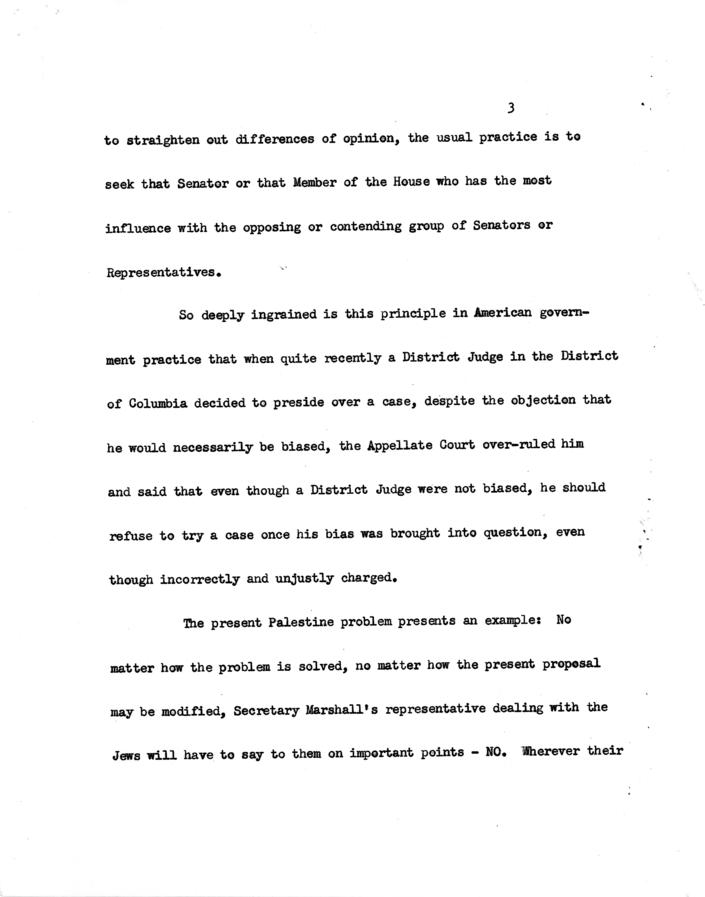 3

to straighten out differences of opinion, the usual practice is to seek that Senator or that Member of the House who has the most influence with the opposing or contending group of Senators or Representatives.

So deeply ingrained is this principle in American government practice that when quite recently a District Judge in the District of Columbia decided to preside over a case, despite the objection that he would necessarily be biased, the Appellate Court over-ruled him and said that even though a District Judge were not biased, he should refuse to try a case once his bias was brought into question, even though incorrectly and unjustly charged.

The present Palestine problem presents an example: No matter how the problem is solved, no matter how the present proposal may be modified, Secretary Marshall's representative dealing with the Jews will have to say to them on important points - NO. Wherever their